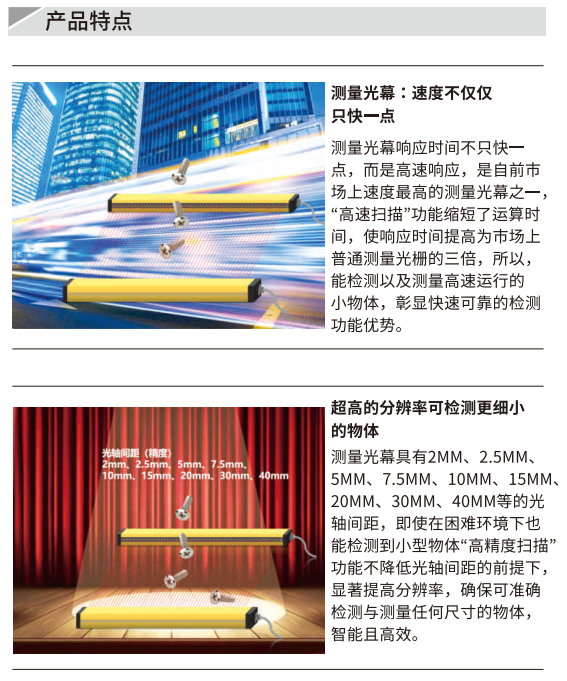 产品特点

测量光幕：速度不仅仅只快一点

测量光幕响应时间不只快一点，而是高速响应，是自前市场上速度最高的测量光幕之一，“高速扫描”功能缩短了运算时间，使响应时间提高为市场上普通测量光栅的三倍，所以，能检测以及测量高速运行的小物体，彰显快速可靠的检测功能优势。

光轴间距（精度）
2mm、2.5mm、5mm、7.5mm、10mm、15mm、20mm、30mm、40mm

超高的分辨率可检测更细小的物体

测量光幕具有2MM、2.5MM、5MM、7.5MM、10MM、15MM、20MM、30MM、40MM等的光轴间距，即使在困难环境下也能检测到小型物体“高精度扫描”功能不降低光轴间距的前提下，显著提高分辨率，确保可准确检测与测量任何尺寸的物体，智能且高效。